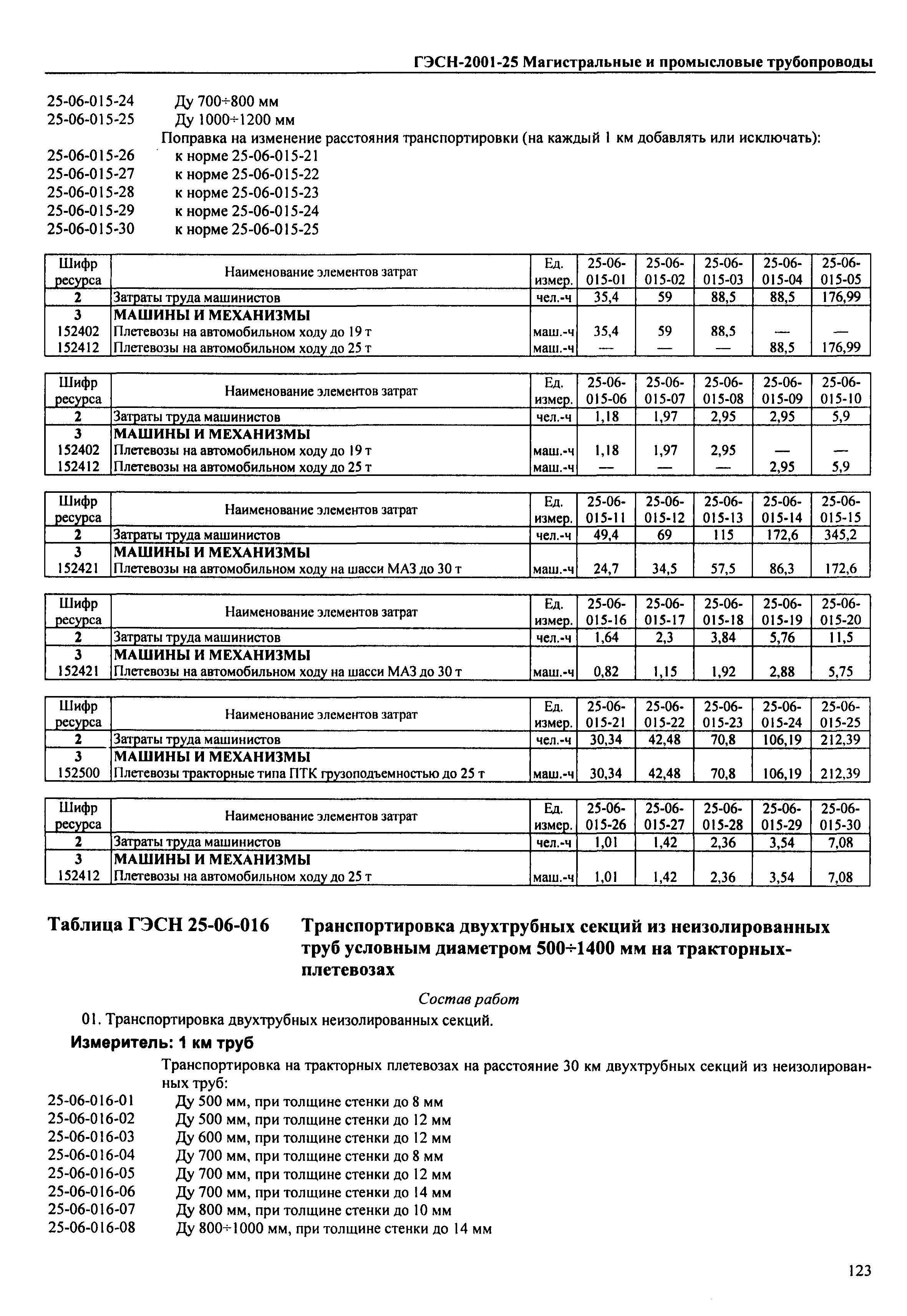 ГЭСН-2001-25 Магистральные и промысловые трубопроводы

25-06-015-24 Ду 700÷800 мм
25-06-015-25 Ду 1000÷1200 мм
Поправка на изменение расстояния транспортировки (на каждый 1 км добавлять или исключать):
25-06-015-26 к норме 25-06-015-21
25-06-015-27 к норме 25-06-015-22
25-06-015-28 к норме 25-06-015-23
25-06-015-29 к норме 25-06-015-24
25-06-015-30 к норме 25-06-015-25

| Шифр ресурса | Наименование элементов затрат | Ед. измер. | 25-06-015-01 | 25-06-015-02 | 25-06-015-03 | 25-06-015-04 | 25-06-015-05 |
|---|---|---|---|---|---|---|---|
| 2 | Затраты труда машинистов | чел.-ч | 35,4 | 59 | 88,5 | 88,5 | 176,99 |
| 3 | МАШИНЫ И МЕХАНИЗМЫ | | | | | | |
| 152402 | Плетевозы на автомобильном ходу до 19 т | маш.-ч | 35,4 | 59 | 88,5 | — | — |
| 152412 | Плетевозы на автомобильном ходу до 25 т | маш.-ч | — | — | — | 88,5 | 176,99 |

| Шифр ресурса | Наименование элементов затрат | Ед. измер. | 25-06-015-06 | 25-06-015-07 | 25-06-015-08 | 25-06-015-09 | 25-06-015-10 |
|---|---|---|---|---|---|---|---|
| 2 | Затраты труда машинистов | чел.-ч | 1,18 | 1,97 | 2,95 | 2,95 | 5,9 |
| 3 | МАШИНЫ И МЕХАНИЗМЫ | | | | | | |
| 152402 | Плетевозы на автомобильном ходу до 19 т | маш.-ч | 1,18 | 1,97 | 2,95 | — | — |
| 152412 | Плетевозы на автомобильном ходу до 25 т | маш.-ч | — | — | — | 2,95 | 5,9 |

| Шифр ресурса | Наименование элементов затрат | Ед. измер. | 25-06-015-11 | 25-06-015-12 | 25-06-015-13 | 25-06-015-14 | 25-06-015-15 |
|---|---|---|---|---|---|---|---|
| 2 | Затраты труда машинистов | чел.-ч | 49,4 | 69 | 115 | 172,6 | 345,2 |
| 3 | МАШИНЫ И МЕХАНИЗМЫ | | | | | | |
| 152421 | Плетевозы на автомобильном ходу на шасси МАЗ до 30 т | маш.-ч | 24,7 | 34,5 | 57,5 | 86,3 | 172,6 |

| Шифр ресурса | Наименование элементов затрат | Ед. измер. | 25-06-015-16 | 25-06-015-17 | 25-06-015-18 | 25-06-015-19 | 25-06-015-20 |
|---|---|---|---|---|---|---|---|
| 2 | Затраты труда машинистов | чел.-ч | 1,64 | 2,3 | 3,84 | 5,76 | 11,5 |
| 3 | МАШИНЫ И МЕХАНИЗМЫ | | | | | | |
| 152421 | Плетевозы на автомобильном ходу на шасси МАЗ до 30 т | маш.-ч | 0,82 | 1,15 | 1,92 | 2,88 | 5,75 |

| Шифр ресурса | Наименование элементов затрат | Ед. измер. | 25-06-015-21 | 25-06-015-22 | 25-06-015-23 | 25-06-015-24 | 25-06-015-25 |
|---|---|---|---|---|---|---|---|
| 2 | Затраты труда машинистов | чел.-ч | 30,34 | 42,48 | 70,8 | 106,19 | 212,39 |
| 3 | МАШИНЫ И МЕХАНИЗМЫ | | | | | | |
| 152500 | Плетевозы тракторные типа ПТК грузоподъемностью до 25 т | маш.-ч | 30,34 | 42,48 | 70,8 | 106,19 | 212,39 |

| Шифр ресурса | Наименование элементов затрат | Ед. измер. | 25-06-015-26 | 25-06-015-27 | 25-06-015-28 | 25-06-015-29 | 25-06-015-30 |
|---|---|---|---|---|---|---|---|
| 2 | Затраты труда машинистов | чел.-ч | 1,01 | 1,42 | 2,36 | 3,54 | 7,08 |
| 3 | МАШИНЫ И МЕХАНИЗМЫ | | | | | | |
| 152412 | Плетевозы на автомобильном ходу до 25 т | маш.-ч | 1,01 | 1,42 | 2,36 | 3,54 | 7,08 |

Таблица ГЭСН 25-06-016 Транспортировка двухтрубных секций из неизолированных труб условным диаметром 500÷1400 мм на тракторных-плетевозах

Состав работ
01. Транспортировка двухтрубных неизолированных секций.
Измеритель: 1 км труб
Транспортировка на тракторных плетевозах на расстояние 30 км двухтрубных секций из неизолированных труб:
25-06-016-01 Ду 500 мм, при толщине стенки до 8 мм
25-06-016-02 Ду 500 мм, при толщине стенки до 12 мм
25-06-016-03 Ду 600 мм, при толщине стенки до 12 мм
25-06-016-04 Ду 700 мм, при толщине стенки до 8 мм
25-06-016-05 Ду 700 мм, при толщине стенки до 12 мм
25-06-016-06 Ду 700 мм, при толщине стенки до 14 мм
25-06-016-07 Ду 800 мм, при толщине стенки до 10 мм
25-06-016-08 Ду 800÷1000 мм, при толщине стенки до 14 мм

123